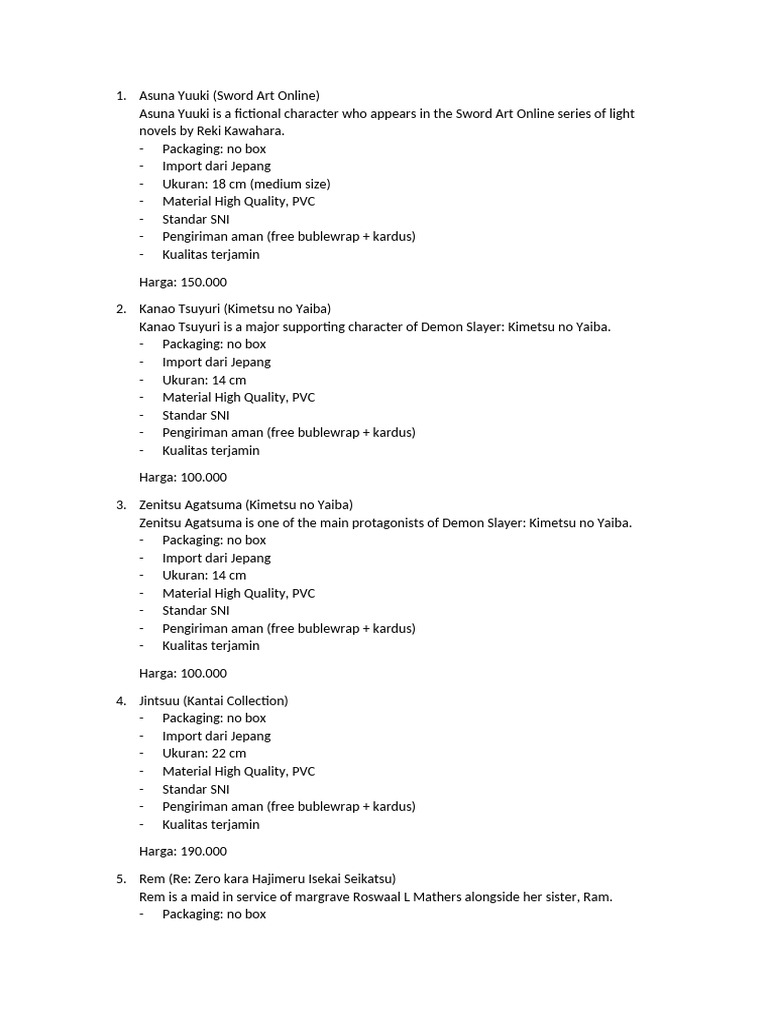 1. Asuna Yuuki (Sword Art Online)
Asuna Yuuki is a fictional character who appears in the Sword Art Online series of light novels by Reki Kawahara.
- Packaging: no box
- Import dari Jepang
- Ukuran: 18 cm (medium size)
- Material High Quality, PVC
- Standar SNI
- Pengiriman aman (free bublewrap + kardus)
- Kualitas terjamin

Harga: 150.000

2. Kanao Tsuyuri (Kimetsu no Yaiba)
Kanao Tsuyuri is a major supporting character of Demon Slayer: Kimetsu no Yaiba.
- Packaging: no box
- Import dari Jepang
- Ukuran: 14 cm
- Material High Quality, PVC
- Standar SNI
- Pengiriman aman (free bublewrap + kardus)
- Kualitas terjamin

Harga: 100.000

3. Zenitsu Agatsuma (Kimetsu no Yaiba)
Zenitsu Agatsuma is one of the main protagonists of Demon Slayer: Kimetsu no Yaiba.
- Packaging: no box
- Import dari Jepang
- Ukuran: 14 cm
- Material High Quality, PVC
- Standar SNI
- Pengiriman aman (free bublewrap + kardus)
- Kualitas terjamin

Harga: 100.000

4. Jintsuu (Kantai Collection)
- Packaging: no box
- Import dari Jepang
- Ukuran: 22 cm
- Material High Quality, PVC
- Standar SNI
- Pengiriman aman (free bublewrap + kardus)
- Kualitas terjamin

Harga: 190.000

5. Rem (Re: Zero kara Hajimeru Isekai Seikatsu)
Rem is a maid in service of margrave Roswaal L Mathers alongside her sister, Ram.
- Packaging: no box